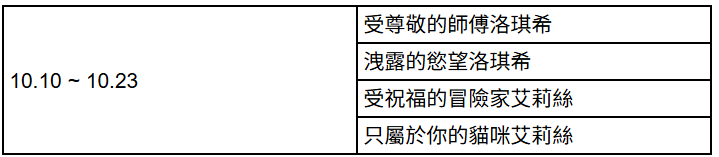 | 10.10 ~ 10.23 | 受尊敬的師傅洛琪希 |
|---|---|
| | 洩露的慾望洛琪希 |
| | 受祝福的冒險家艾莉絲 |
| | 只屬於你的貓咪艾莉絲 |